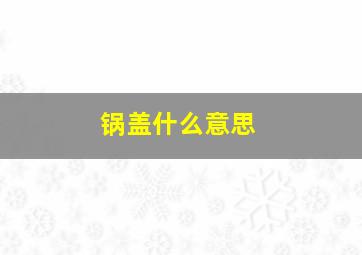 锅盖什么意思